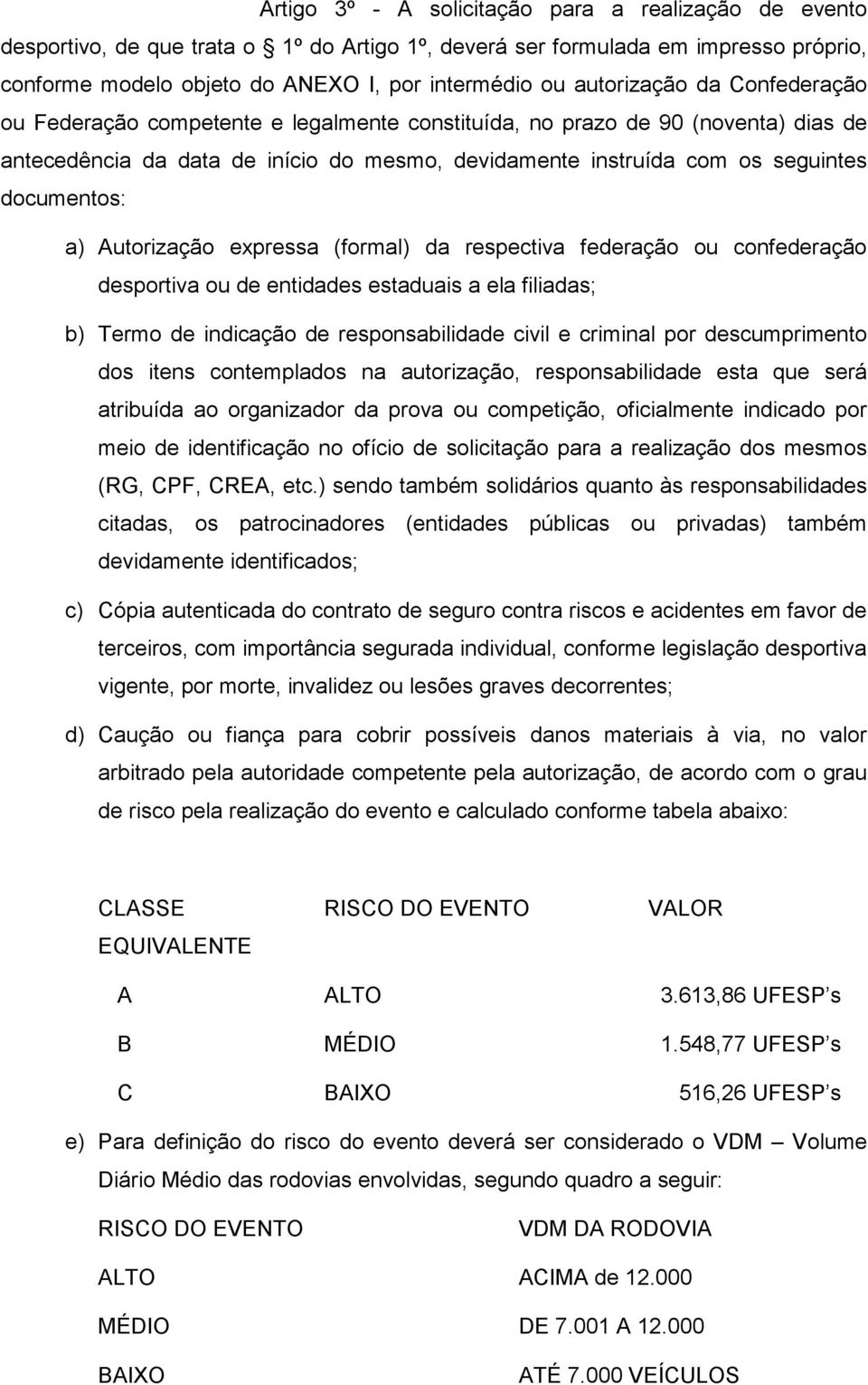 Artigo 3º - A solicitação para a realização de evento desportivo, de que trata o  1º do Artigo 1º, deverá ser formulada em impresso próprio, conforme modelo objeto do ANEXO I, por intermédio ou autorização da Confederação ou Federação competente e legalmente constituída, no prazo de 90 (noventa) dias de antecedência da data de início do mesmo, devidamente instruída com os seguintes documentos:

a) Autorização expressa (formal) da respectiva federação ou confederação desportiva ou de entidades estaduais a ela filiadas;

b) Termo de indicação de responsabilidade civil e criminal por descumprimento dos itens contemplados na autorização, responsabilidade esta que será atribuída ao organizador da prova ou competição, oficialmente indicado por meio de identificação no ofício de solicitação para a realização dos mesmos (RG, CPF, CREA, etc.) sendo também solidários quanto às responsabilidades citadas, os patrocinadores (entidades públicas ou privadas) também devidamente identificados;

c) Cópia autenticada do contrato de seguro contra riscos e acidentes em favor de terceiros, com importância segurada individual, conforme legislação desportiva vigente, por morte, invalidez ou lesões graves decorrentes;

d) Caução ou fiança para cobrir possíveis danos materiais à via, no valor arbitrado pela autoridade competente pela autorização, de acordo com o grau de risco pela realização do evento e calculado conforme tabela abaixo:

| CLASSE EQUIVALENTE | RISCO DO EVENTO | VALOR |
|---|---|---|
| A | ALTO | 3.613,86 UFESP s |
| B | MÉDIO | 1.548,77 UFESP s |
| C | BAIXO | 516,26 UFESP s |

e) Para definição do risco do evento deverá ser considerado o VDM – Volume Diário Médio das rodovias envolvidas, segundo quadro a seguir:

| RISCO DO EVENTO | VDM DA RODOVIA |
|---|---|
| ALTO | ACIMA de 12.000 |
| MÉDIO | DE 7.001 A 12.000 |
| BAIXO | ATÉ 7.000 VEÍCULOS |